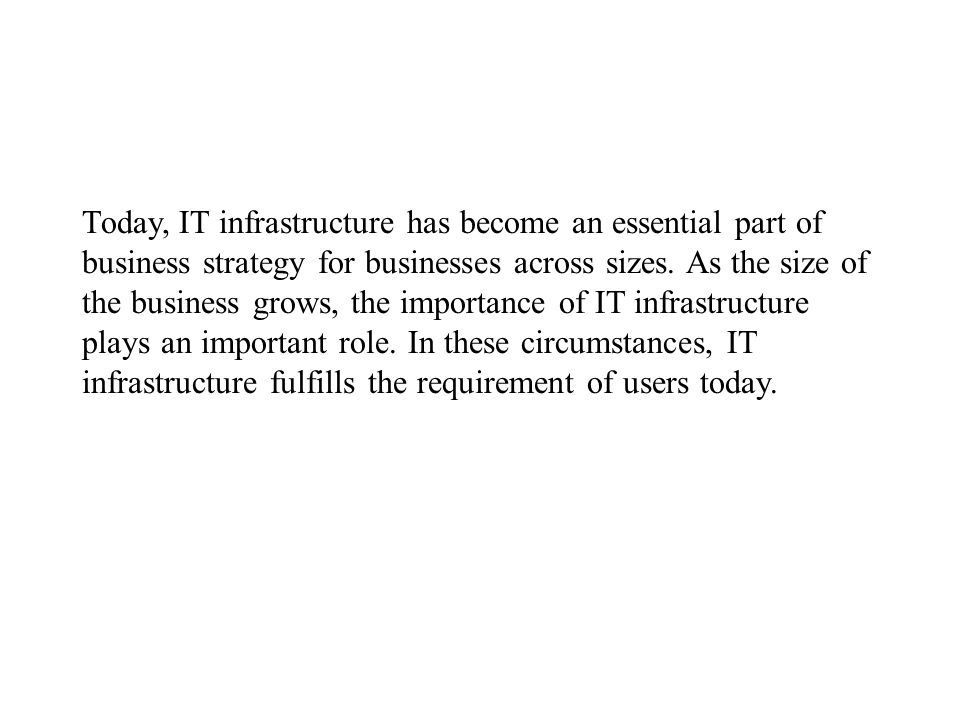 Today, IT infrastructure has become an essential part of business strategy for businesses across sizes. As the size of the business grows, the importance of IT infrastructure plays an important role. In these circumstances, IT infrastructure fulfills the requirement of users today.